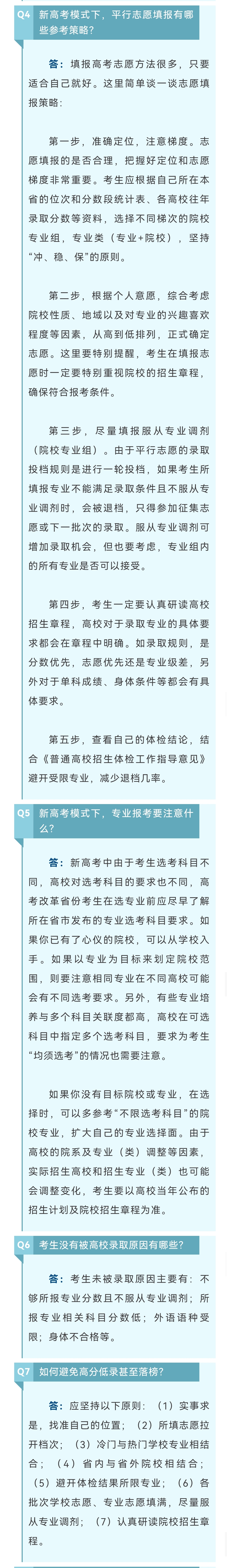 Q4 新高考模式下，平行志愿填报有哪些参考策略？

答：填报高考志愿方法很多，只要适合自己就好。这里简单谈一谈志愿填报策略：

第一步，准确定位，注意梯度。志愿填报的是否合理，把握好定位和志愿梯度非常重要。考生应根据自己所在本省的位次和分数段统计表、各高校往年录取分数等资料，选择不同梯次的院校专业组，专业类（专业+院校），坚持“冲、稳、保”的原则。

第二步，根据个人意愿，综合考虑院校性质、地域以及对专业的兴趣喜欢程度等因素，从高到低排列，正式确定志愿。这里要特别提醒，考生在填报志愿时一定要特别重视院校的招生章程，确保符合报考条件。

第三步，尽量填报服从专业调剂（院校专业组）。由于平行志愿的录取投档规则是进行一轮投档，如果考生所填报专业不能满足录取条件且不服从专业调剂时，会被退档，只得参加征集志愿或下一批次的录取。服从专业调剂可增加录取机会，但也要考虑，专业组内的所有专业是否可以接受。

第四步，考生一定要认真研读高校招生章程，高校对于录取专业的具体要求都会在章程中明确。如录取规则，是分数优先，志愿优先还是专业级差，另外对于单科成绩、身体条件等都会有具体要求。

第五步，查看自己的体检结论，结合《普通高校招生体检工作指导意见》避开受限专业，减少退档几率。

Q5 新高考模式下，专业报考要注意什么？

答：新高考中由于考生选考科目不同，高校对选考科目的要求也不同，高考改革省份考生在选专业前应尽早了解所在省市发布的专业选考科目要求。如果你已有了心仪的院校，可以从学校入手。如果以专业为目标来划定院校范围，则要注意相同专业在不同高校可能会有不同选考要求。另外，有些专业培养与多个科目关联度都高，高校在可选科目中指定多个选考科目，要求为考生“均须选考”的情况也需要注意。

如果你没有目标院校或专业，在选择时，可以多参考“不限选考科目”的院校专业，扩大自己的专业选择面。由于高校的院系及专业（类）调整等因素，实际招生高校和招生专业（类）也可能会调整变化，考生要以高校当年公布的招生计划及院校招生章程为准。

Q6 考生没有被高校录取原因有哪些？

答：考生未被录取原因主要有：不够所报专业分数且不服从专业调剂；所报专业相关科目分数低；外语语种受限；身体不合格等。

Q7 如何避免高分低录甚至落榜？

答：应坚持以下原则：（1）实事求是，找准自己的位置；（2）所填志愿拉开档次；（3）冷门与热门学校专业相结合；（4）省内与省外院校相结合；（5）避开体检结果所限专业；（6）各批次学校志愿、专业志愿填满，尽量服从专业调剂；（7）认真研读院校招生章程。